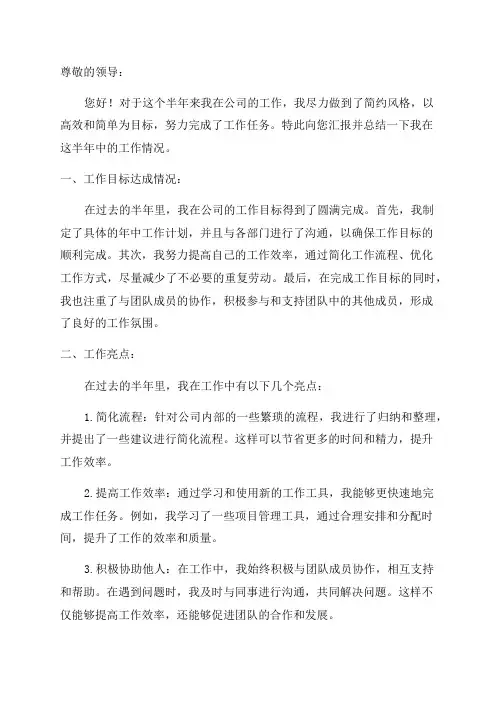 尊敬的领导：

您好！对于这个半年来我在公司的工作，我尽力做到了简约风格，以高效和简单为目标，努力完成了工作任务。特此向您汇报并总结一下我在这半年中的工作情况。

一、工作目标达成情况：

在过去的半年里，我在公司的工作目标得到了圆满完成。首先，我制定了具体的年中工作计划，并且与各部门进行了沟通，以确保工作目标的顺利完成。其次，我努力提高自己的工作效率，通过简化工作流程、优化工作方式，尽量减少了不必要的重复劳动。最后，在完成工作目标的同时，我也注重了与团队成员的协作，积极参与和支持团队中的其他成员，形成了良好的工作氛围。

二、工作亮点：

在过去的半年里，我在工作中有以下几个亮点：

1.简化流程：针对公司内部的一些繁琐的流程，我进行了归纳和整理，并提出了一些建议进行简化流程。这样可以节省更多的时间和精力，提升工作效率。

2.提高工作效率：通过学习和使用新的工作工具，我能够更快速地完成工作任务。例如，我学习了一些项目管理工具，通过合理安排和分配时间，提升了工作的效率和质量。

3.积极协助他人：在工作中，我始终积极与团队成员协作，相互支持和帮助。在遇到问题时，我及时与同事进行沟通，共同解决问题。这样不仅能够提高工作效率，还能够促进团队的合作和发展。